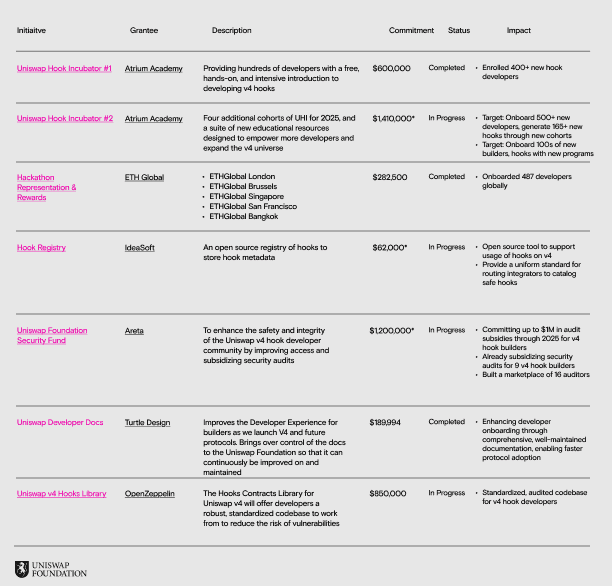 | Initiaitve | Grantee | Description | Commitment | Status | Impact |
|---|---|---|---|---|---|
| Uniswap Hook Incubator #1 | Atrium Academy | Providing hundreds of developers with a free, hands-on, and intensive introduction to developing v4 hooks | $600,000 | Completed | • Enrolled 400+ new hook developers |
| Uniswap Hook Incubator #2 | Atrium Academy | Four additional cohorts of UHI for 2025, and a suite of new educational resources designed to empower more developers and expand the v4 universe | $1,410,000* | In Progress | • Target: Onboard 500+ new developers, generate 165+ new hooks through new cohorts • Target: Onboard 100s of new builders, hooks with new programs |
| Hackathon Representation & Rewards | ETH Global | • ETHGlobal London • ETHGlobal Brussels • ETHGlobal Singapore • ETHGlobal San Francisco • ETHGlobal Bangkok | $282,500 | Completed | • Onboarded 487 developers globally |
| Hook Registry | IdeaSoft | An open source registry of hooks to store hook metadata | $62,000* | In Progress | • Open source tool to support usage of hooks on v4 • Provide a uniform standard for routing integrators to catalog safe hooks |
| Uniswap Foundation Security Fund | Areta | To enhance the safety and integrity of the Uniswap v4 hook developer community by improving access and subsidizing security audits | $1,200,000* | In Progress | • Committing up to $1M in audit subsidies through 2025 for v4 hook builders • Already subsidizing security audits for 9 v4 hook builders • Built a marketplace of 16 auditors |
| Uniswap Developer Docs | Turtle Design | Improves the Developer Experience for builders as we launch V4 and future protocols. Brings over control of the docs to the Uniswap Foundation so that it can continuously be improved on and maintained | $189,994 | Completed | • Enhancing developer onboarding through comprehensive, well-maintained documentation, enabling faster protocol adoption |
| Uniswap v4 Hooks Library | OpenZeppelin | The Hooks Contracts Library for Uniswap v4 will offer developers a robust, standardized codebase to work from to reduce the risk of vulnerabilities | $850,000 | In Progress | • Standardized, audited codebase for v4 hook developers |

UNISWAP FOUNDATION